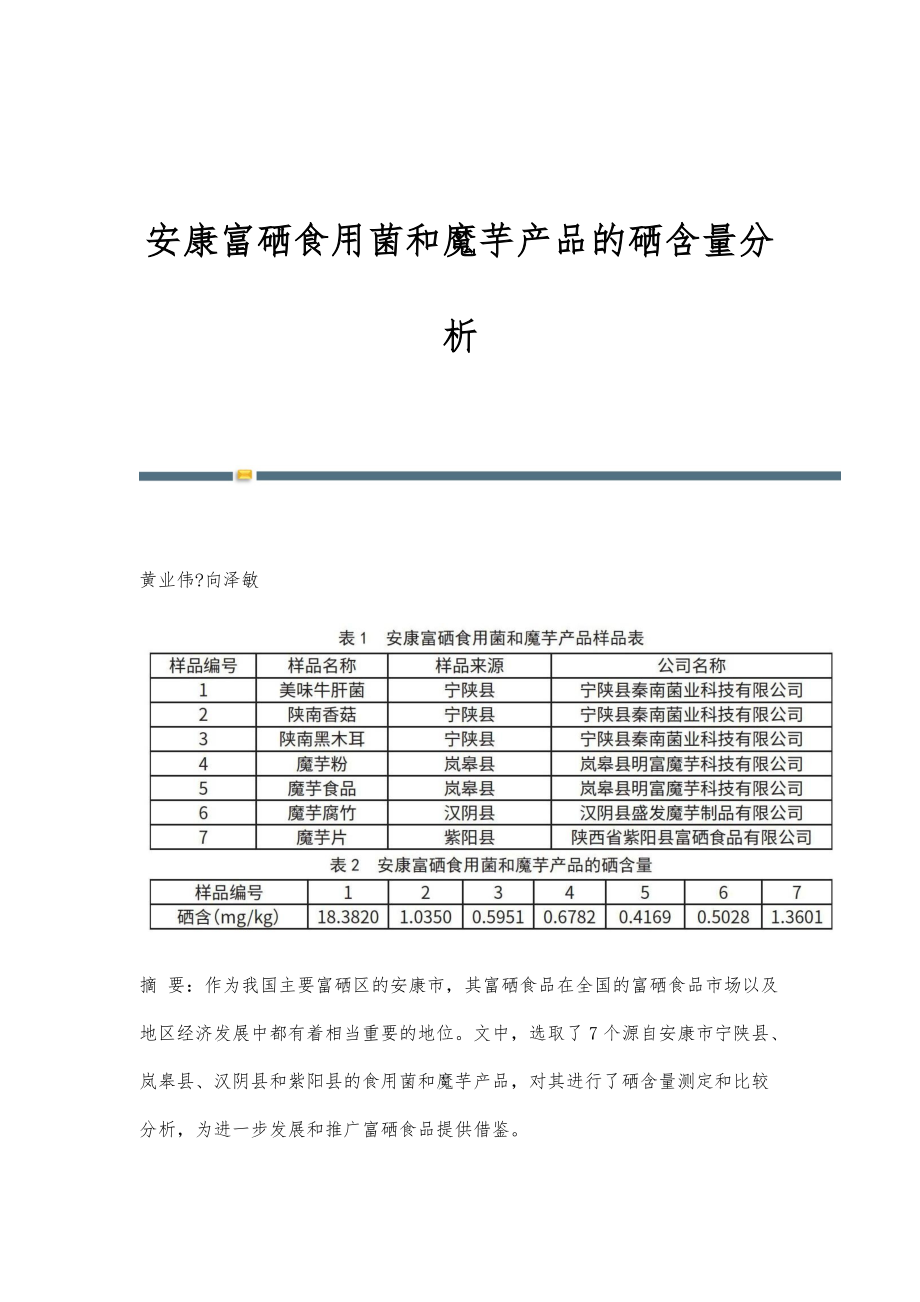 安康富硒食用菌和魔芋产品的硒含量分析

黄业伟?向泽敏

表 1 安康富硒食用菌和魔芋产品样品表

| 样品编号 | 样品名称 | 样品来源 | 公司名称 |
|---|---|---|---|
| 1 | 美味牛肝菌 | 宁陕县 | 宁陕县秦南菌业科技有限公司 |
| 2 | 陕南香菇 | 宁陕县 | 宁陕县秦南菌业科技有限公司 |
| 3 | 陕南黑木耳 | 宁陕县 | 宁陕县秦南菌业科技有限公司 |
| 4 | 魔芋粉 | 岚皋县 | 岚皋县明富魔芋科技有限公司 |
| 5 | 魔芋食品 | 岚皋县 | 岚皋县明富魔芋科技有限公司 |
| 6 | 魔芋腐竹 | 汉阴县 | 汉阴县盛发魔芋制品有限公司 |
| 7 | 魔芋片 | 紫阳县 | 陕西省紫阳县富硒食品有限公司 |

表 2 安康富硒食用菌和魔芋产品的硒含量

| 样品编号 | 1 | 2 | 3 | 4 | 5 | 6 | 7 |
|---|---|---|---|---|---|---|---|
| 硒含(mg/kg) | 18.3820 | 1.0350 | 0.5951 | 0.6782 | 0.4169 | 0.5028 | 1.3601 |

摘 要：作为我国主要富硒区的安康市，其富硒食品在全国的富硒食品市场以及地区经济发展中都有着相当重要的地位。文中，选取了7个源自安康市宁陕县、岚皋县、汉阴县和紫阳县的食用菌和魔芋产品，对其进行了硒含量测定和比较分析，为进一步发展和推广富硒食品提供借鉴。